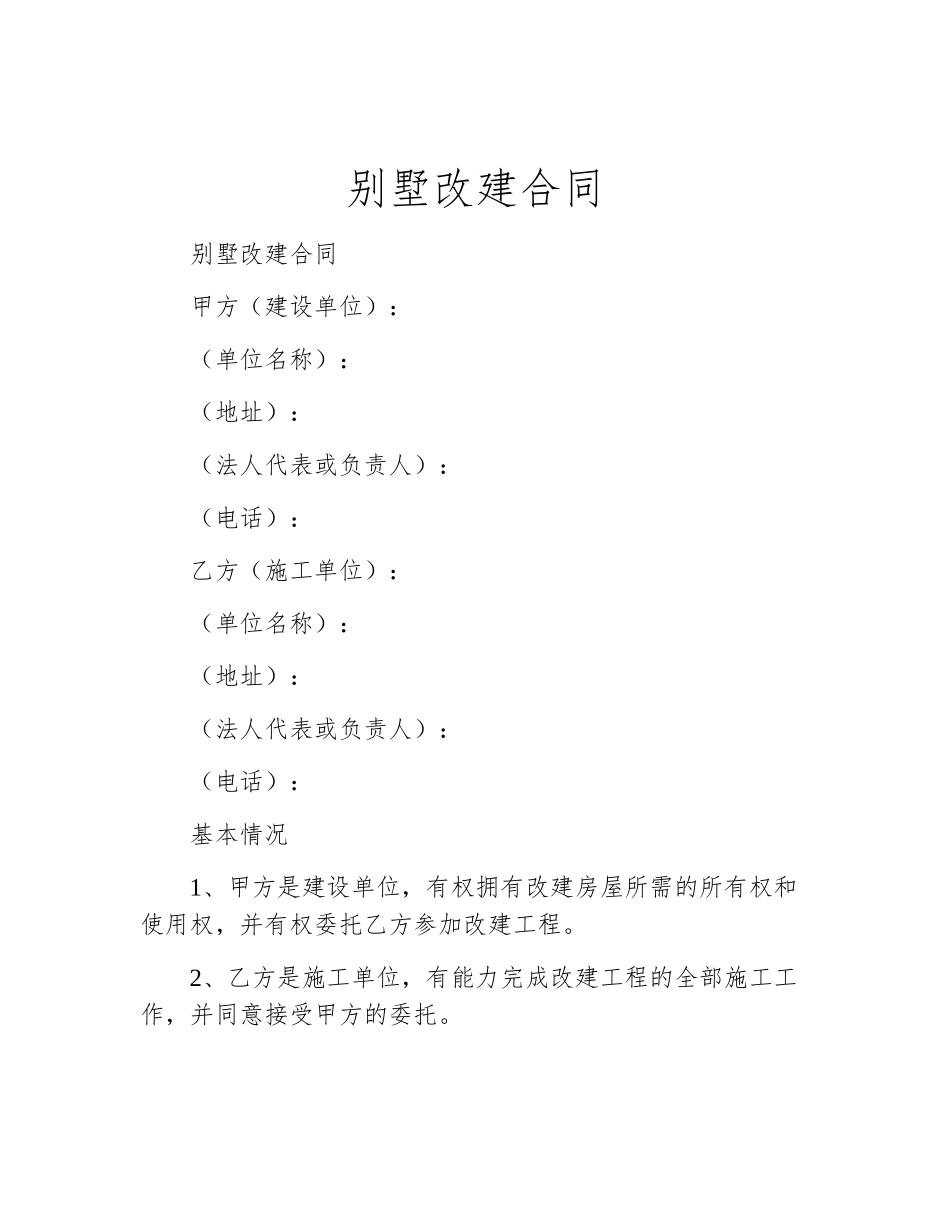 别墅改建合同

别墅改建合同

甲方（建设单位）：

（单位名称）：

（地址）：

（法人代表或负责人）：

（电话）：

乙方（施工单位）：

（单位名称）：

（地址）：

（法人代表或负责人）：

（电话）：

基本情况

1、甲方是建设单位，有权拥有改建房屋所需的所有权和使用权，并有权委托乙方参加改建工程。

2、乙方是施工单位，有能力完成改建工程的全部施工工作，并同意接受甲方的委托。